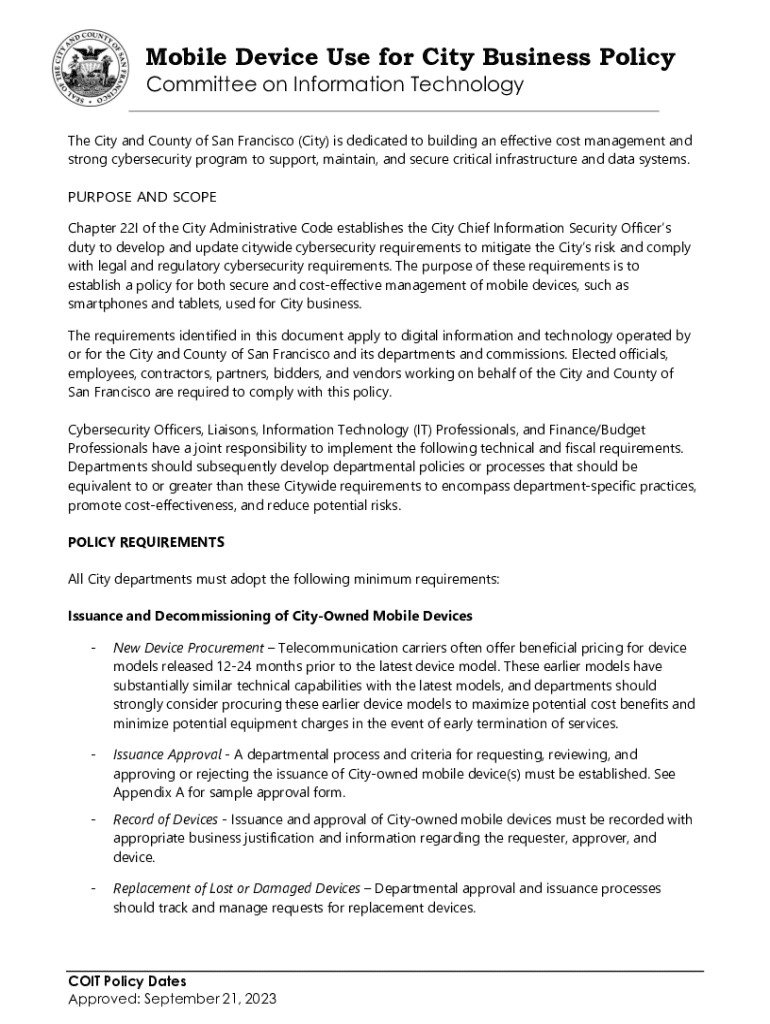 SEAL OF THE CITY AND COUNTY OF SAN FRANCISCO

Mobile Device Use for City Business Policy
Committee on Information Technology

The City and County of San Francisco (City) is dedicated to building an effective cost management and strong cybersecurity program to support, maintain, and secure critical infrastructure and data systems.

PURPOSE AND SCOPE

Chapter 22I of the City Administrative Code establishes the City Chief Information Security Officer's duty to develop and update citywide cybersecurity requirements to mitigate the City's risk and comply with legal and regulatory cybersecurity requirements. The purpose of these requirements is to establish a policy for both secure and cost-effective management of mobile devices, such as smartphones and tablets, used for City business.

The requirements identified in this document apply to digital information and technology operated by or for the City and County of San Francisco and its departments and commissions. Elected officials, employees, contractors, partners, bidders, and vendors working on behalf of the City and County of San Francisco are required to comply with this policy.

Cybersecurity Officers, Liaisons, Information Technology (IT) Professionals, and Finance/Budget Professionals have a joint responsibility to implement the following technical and fiscal requirements. Departments should subsequently develop departmental policies or processes that should be equivalent to or greater than these Citywide requirements to encompass department-specific practices, promote cost-effectiveness, and reduce potential risks.

POLICY REQUIREMENTS

All City departments must adopt the following minimum requirements:

Issuance and Decommissioning of City-Owned Mobile Devices

- New Device Procurement – Telecommunication carriers often offer beneficial pricing for device models released 12-24 months prior to the latest device model. These earlier models have substantially similar technical capabilities with the latest models, and departments should strongly consider procuring these earlier device models to maximize potential cost benefits and minimize potential equipment charges in the event of early termination of services.

- Issuance Approval - A departmental process and criteria for requesting, reviewing, and approving or rejecting the issuance of City-owned mobile device(s) must be established. See Appendix A for sample approval form.

- Record of Devices - Issuance and approval of City-owned mobile devices must be recorded with appropriate business justification and information regarding the requester, approver, and device.

- Replacement of Lost or Damaged Devices – Departmental approval and issuance processes should track and manage requests for replacement devices.

COIT Policy Dates
Approved: September 21, 2023